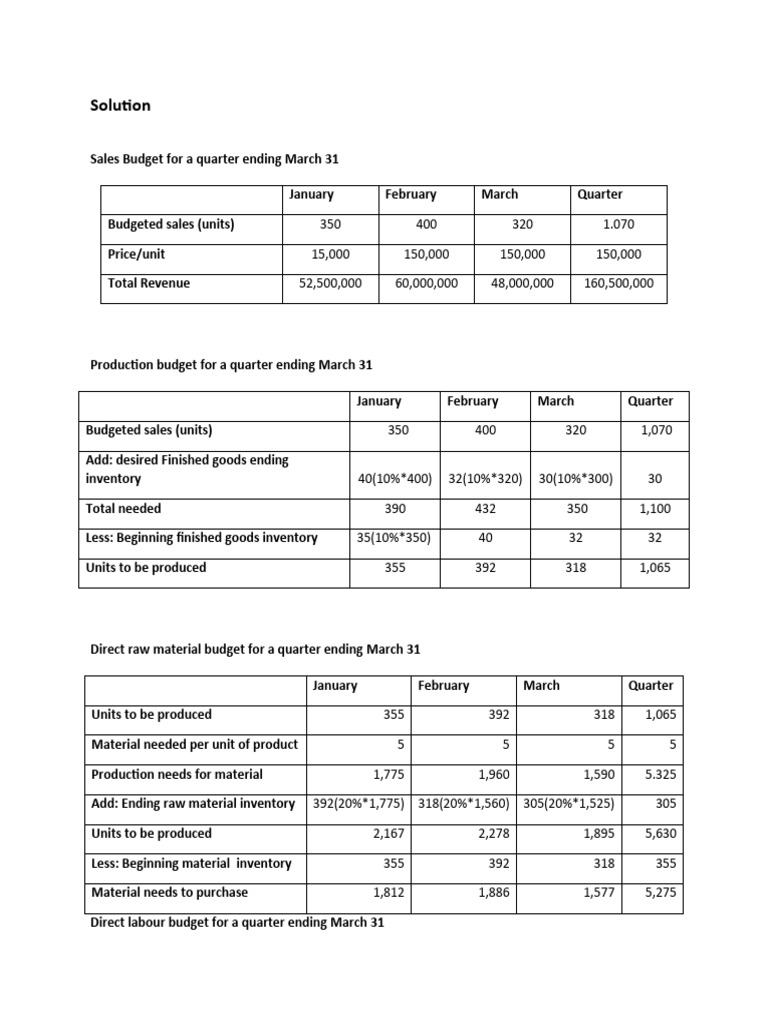 Solution

Sales Budget for a quarter ending March 31

| | January | February | March | Quarter |
|---|---|---|---|---|
| Budgeted sales (units) | 350 | 400 | 320 | 1.070 |
| Price/unit | 15,000 | 150,000 | 150,000 | 150,000 |
| Total Revenue | 52,500,000 | 60,000,000 | 48,000,000 | 160,500,000 |

Production budget for a quarter ending March 31

| | January | February | March | Quarter |
|---|---|---|---|---|
| Budgeted sales (units) | 350 | 400 | 320 | 1,070 |
| Add: desired Finished goods ending inventory | 40(10%*400) | 32(10%*320) | 30(10%*300) | 30 |
| Total needed | 390 | 432 | 350 | 1,100 |
| Less: Beginning finished goods inventory | 35(10%*350) | 40 | 32 | 32 |
| Units to be produced | 355 | 392 | 318 | 1,065 |

Direct raw material budget for a quarter ending March 31

| | January | February | March | Quarter |
|---|---|---|---|---|
| Units to be produced | 355 | 392 | 318 | 1,065 |
| Material needed per unit of product | 5 | 5 | 5 | 5 |
| Production needs for material | 1,775 | 1,960 | 1,590 | 5.325 |
| Add: Ending raw material inventory | 392(20%*1,775) | 318(20%*1,560) | 305(20%*1,525) | 305 |
| Units to be produced | 2,167 | 2,278 | 1,895 | 5,630 |
| Less: Beginning material inventory | 355 | 392 | 318 | 355 |
| Material needs to purchase | 1,812 | 1,886 | 1,577 | 5,275 |

Direct labour budget for a quarter ending March 31